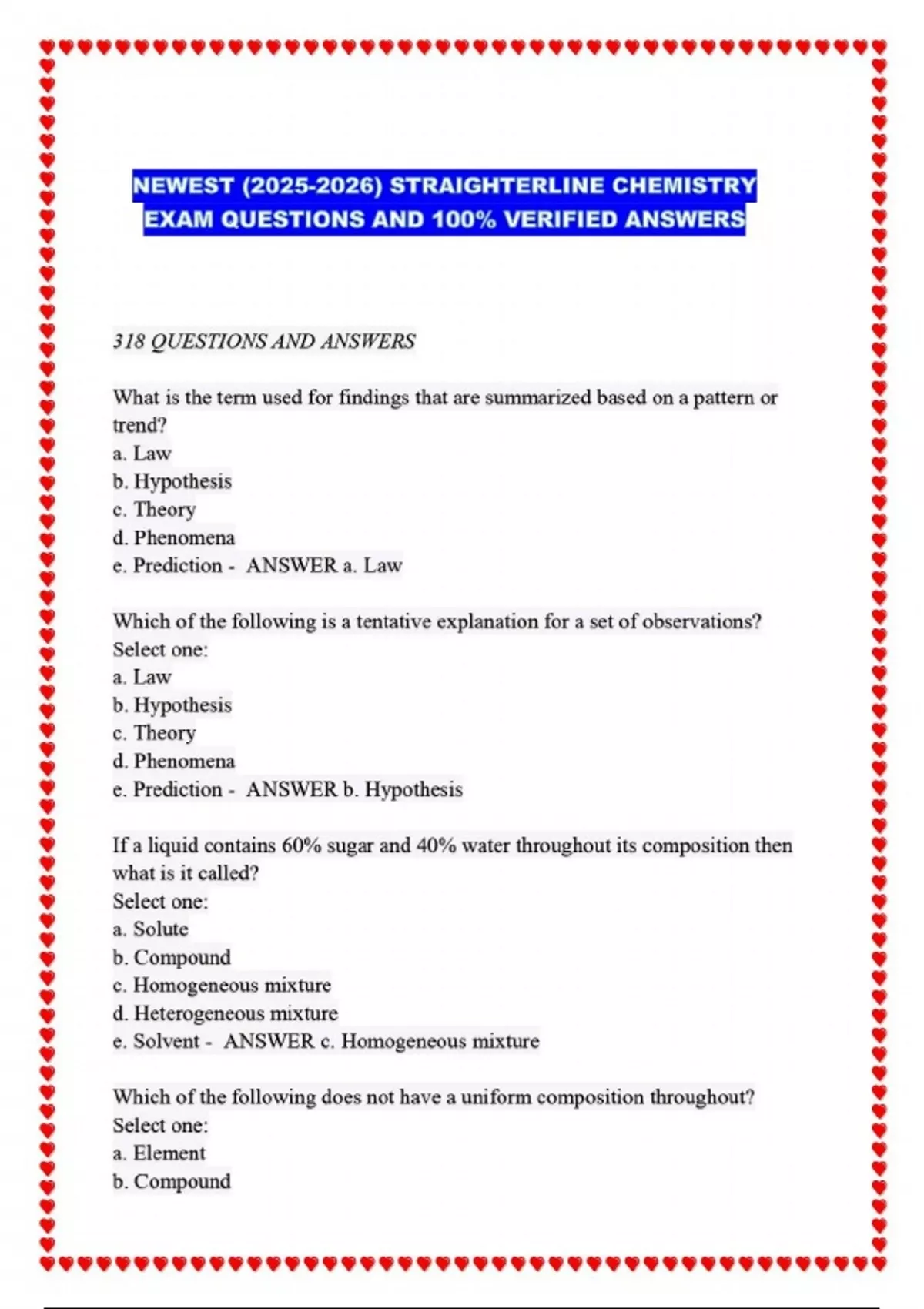 NEWEST (2025-2026) STRAIGHTERLINE CHEMISTRY EXAM QUESTIONS AND 100% VERIFIED ANSWERS

318 QUESTIONS AND ANSWERS

What is the term used for findings that are summarized based on a pattern or trend?
a. Law
b. Hypothesis
c. Theory
d. Phenomena
e. Prediction - ANSWER a. Law

Which of the following is a tentative explanation for a set of observations?
Select one:
a. Law
b. Hypothesis
c. Theory
d. Phenomena
e. Prediction - ANSWER b. Hypothesis

If a liquid contains 60% sugar and 40% water throughout its composition then what is it called?
Select one:
a. Solute
b. Compound
c. Homogeneous mixture
d. Heterogeneous mixture
e. Solvent - ANSWER c. Homogeneous mixture

Which of the following does not have a uniform composition throughout?
Select one:
a. Element
b. Compound